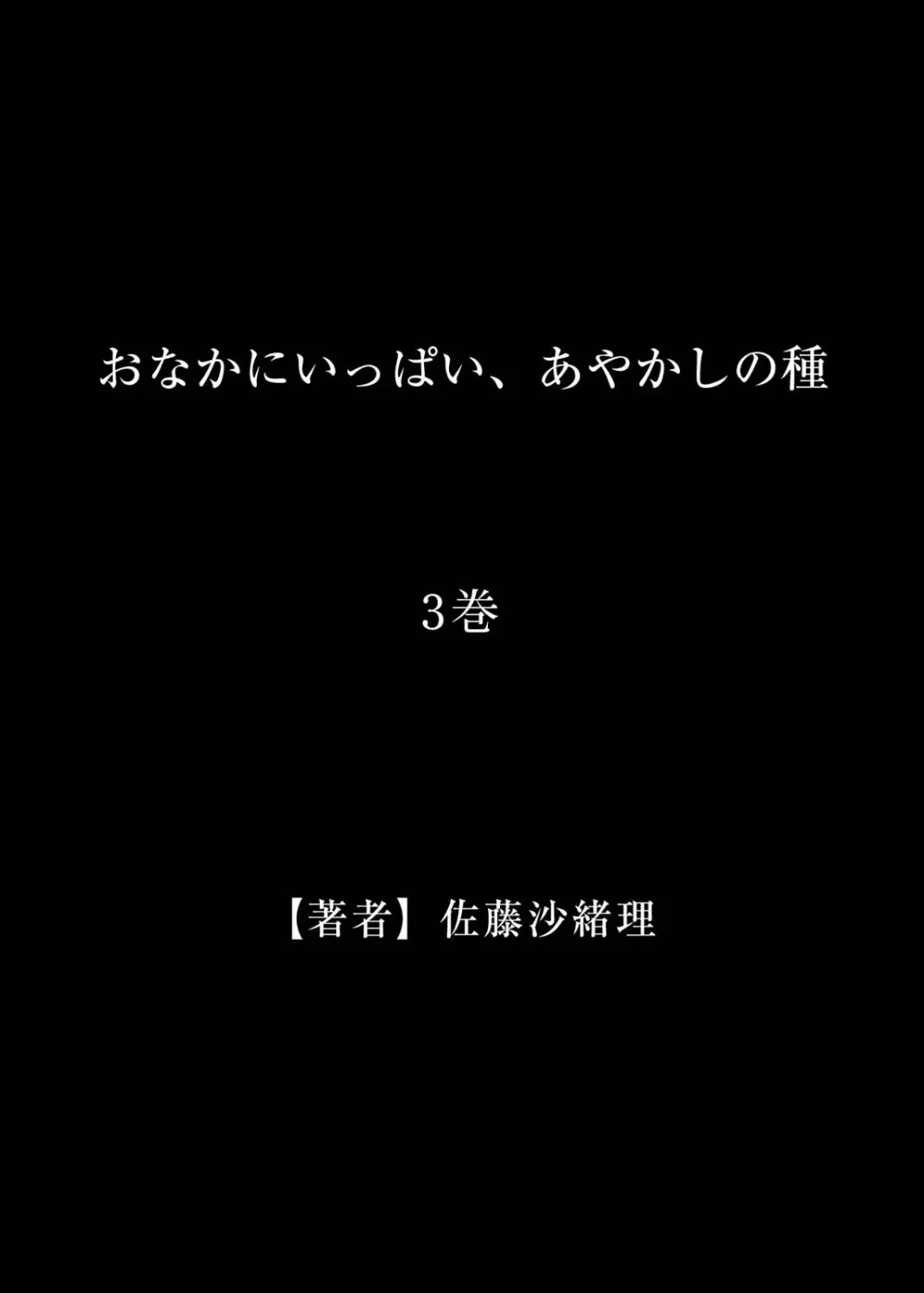 おなかにいっぱい、あやかしの種

3巻

【著者】佐藤沙緒理